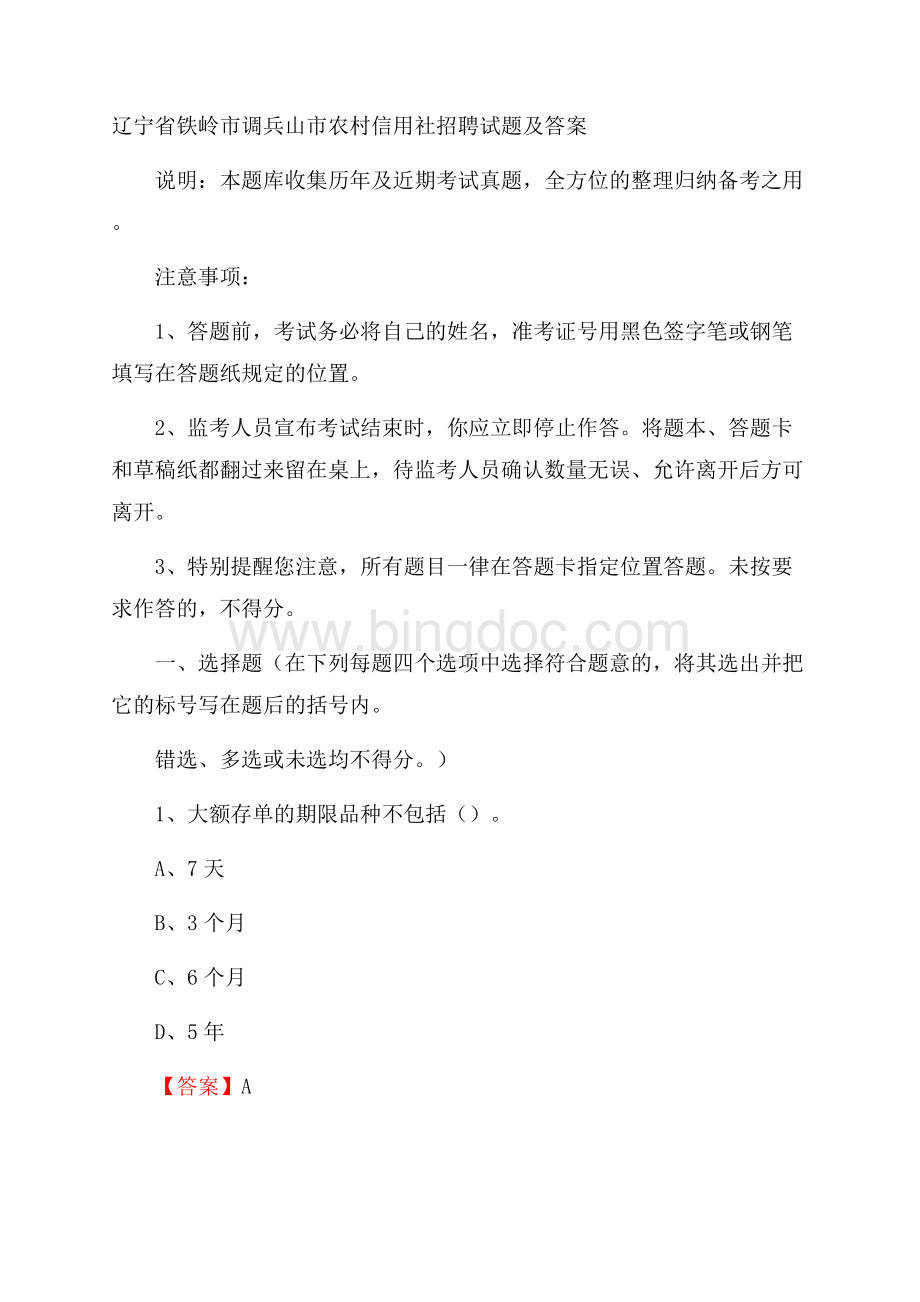 辽宁省铁岭市调兵山市农村信用社招聘试题及答案

说明：本题库收集历年及近期考试真题，全方位的整理归纳备考之用。

注意事项：

1、答题前，考试务必将自己的姓名，准考证号用黑色签字笔或钢笔填写在答题纸规定的位置。

2、监考人员宣布考试结束时，你应立即停止作答。将题本、答题卡和草稿纸都翻过来留在桌上，待监考人员确认数量无误、允许离开后方可离开。

3、特别提醒您注意，所有题目一律在答题卡指定位置答题。未按要求作答的，不得分。

www.bingdoc.com

一、选择题（在下列每题四个选项中选择符合题意的，将其选出并把它的标号写在题后的括号内。

错选、多选或未选均不得分。）

1、大额存单的期限品种不包括（）。

A、7天

B、3个月

C、6个月

D、5年

【答案】A